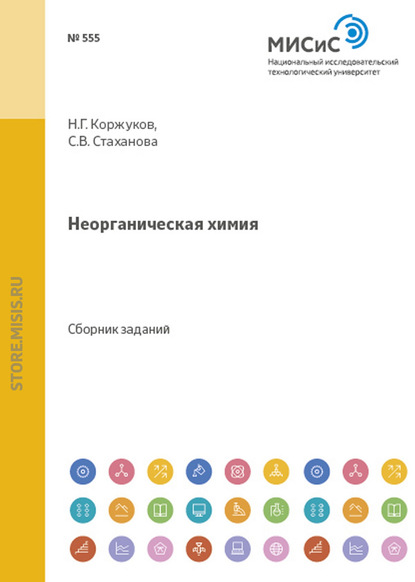 № 555

МИСиС
Национальный исследовательский
технологический университет

Н.Г. Коржуков,
С.В. Стаханова

Неорганическая химия

Сборник заданий

STORE.MISIS.RU